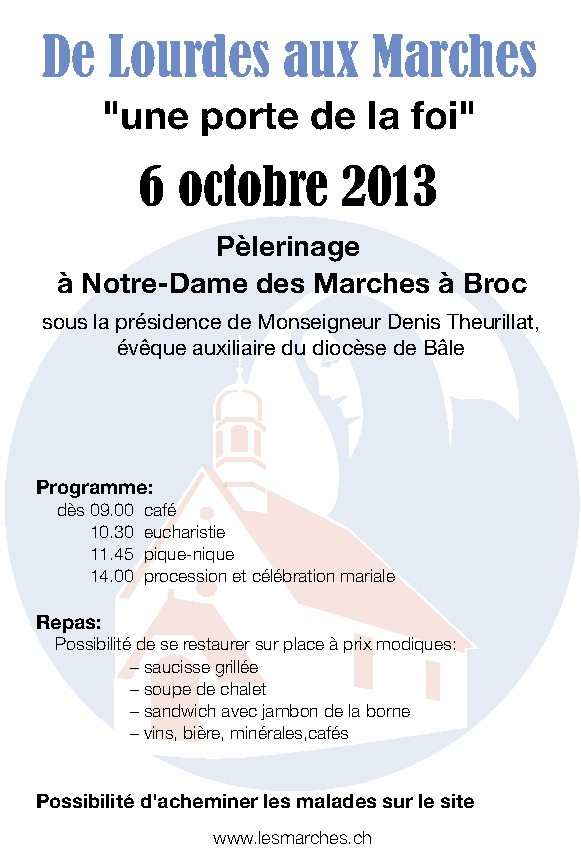 De Lourdes aux Marches

"une porte de la foi"

6 octobre 2013

Pèlerinage
à Notre-Dame des Marches à Broc

sous la présidence de Monseigneur Denis Theurillat, évêque auxiliaire du diocèse de Bâle

Programme:
dès 09.00 café
10.30 eucharistie
11.45 pique-nique
14.00 procession et célébration mariale

Repas:
Possibilité de se restaurer sur place à prix modiques:
– saucisse grillée
– soupe de chalet
– sandwich avec jambon de la borne
– vins, bière, minérales,cafés

Possibilité d'acheminer les malades sur le site

www.lesmarches.ch